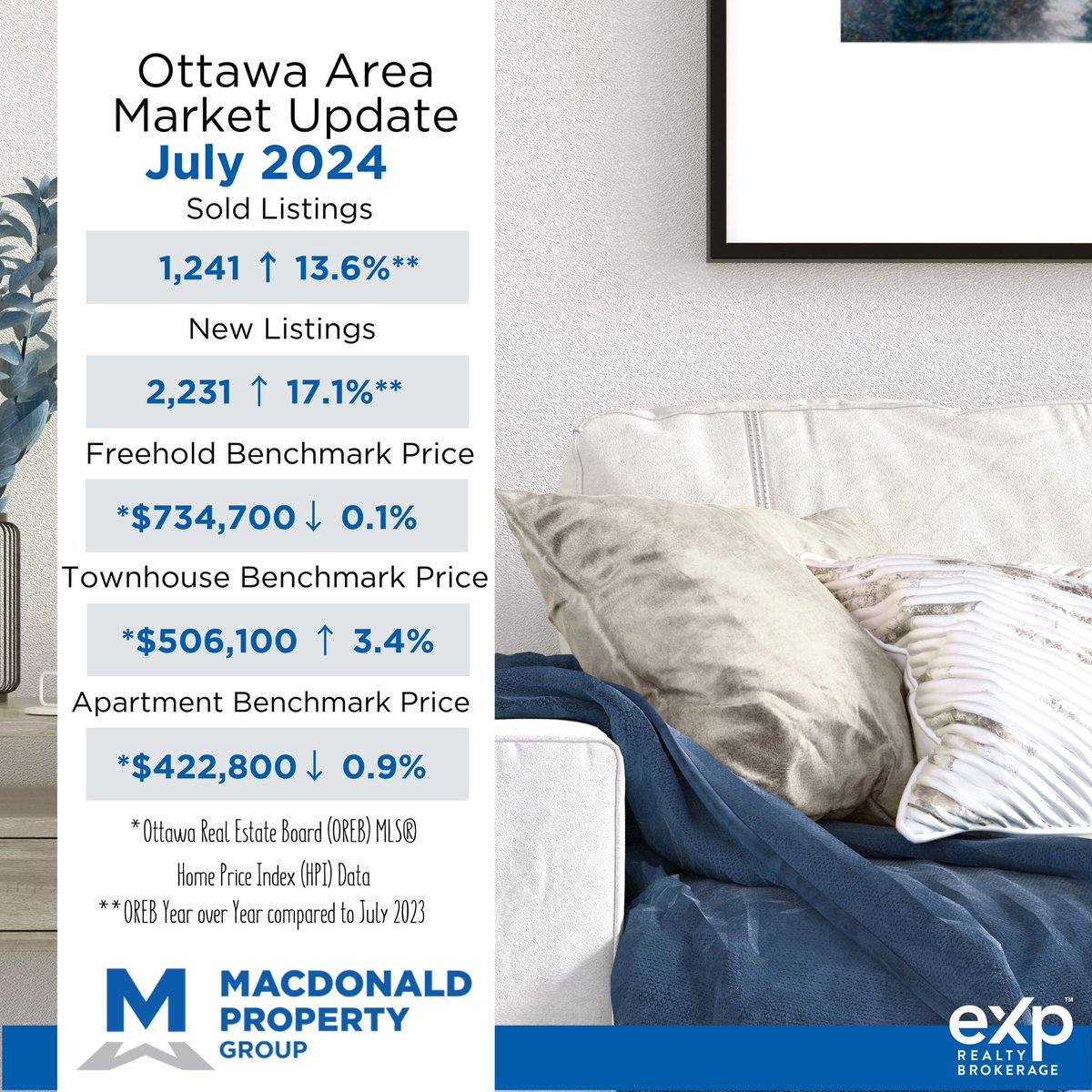 Ottawa Area Market Update
July 2024

Sold Listings
1,241 ↑ 13.6%**

New Listings
2,231 ↑ 17.1%**

Freehold Benchmark Price
*$734,700 ↓ 0.1%

Townhouse Benchmark Price
*$506,100 ↑ 3.4%

Apartment Benchmark Price
*$422,800 ↓ 0.9%

*Ottawa Real Estate Board (OREB) MLS® Home Price Index (HPI) Data
**OREB Year over Year compared to July 2023

M MACDONALD PROPERTY GROUP

eXp™ REALTY BROKERAGE